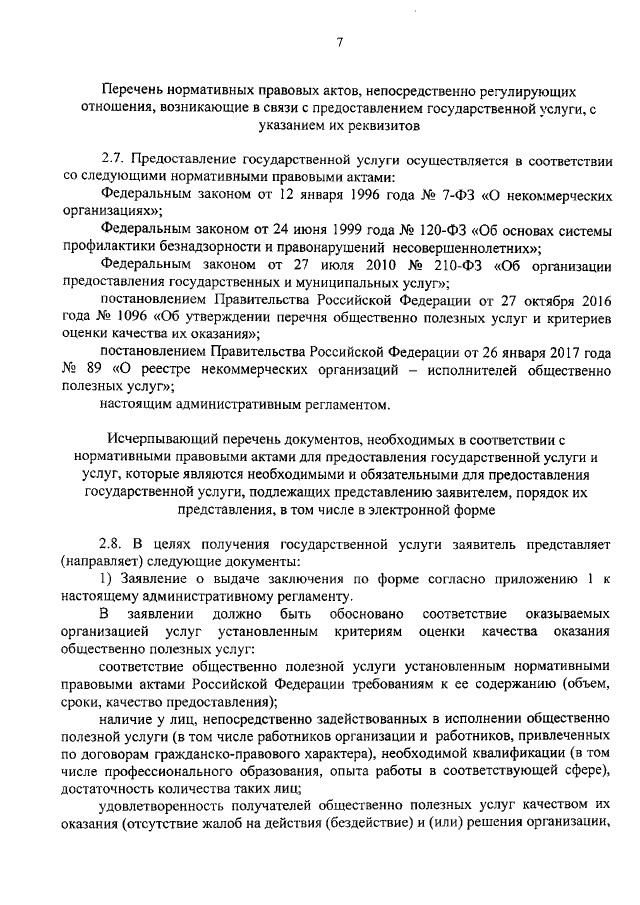 7

Перечень нормативных правовых актов, непосредственно регулирующих отношения, возникающие в связи с предоставлением государственной услуги, с указанием их реквизитов

2.7. Предоставление государственной услуги осуществляется в соответствии со следующими нормативными правовыми актами:

Федеральным законом от 12 января 1996 года № 7-ФЗ «О некоммерческих организациях»;

Федеральным законом от 24 июня 1999 года № 120-ФЗ «Об основах системы профилактики безнадзорности и правонарушений несовершеннолетних»;

Федеральным законом от 27 июля 2010 № 210-ФЗ «Об организации предоставления государственных и муниципальных услуг»;

постановлением Правительства Российской Федерации от 27 октября 2016 года № 1096 «Об утверждении перечня общественно полезных услуг и критериев оценки качества их оказания»;

постановлением Правительства Российской Федерации от 26 января 2017 года № 89 «О реестре некоммерческих организаций – исполнителей общественно полезных услуг»;

настоящим административным регламентом.

Исчерпывающий перечень документов, необходимых в соответствии с нормативными правовыми актами для предоставления государственной услуги и услуг, которые являются необходимыми и обязательными для предоставления государственной услуги, подлежащих представлению заявителем, порядок их представления, в том числе в электронной форме

2.8. В целях получения государственной услуги заявитель представляет (направляет) следующие документы:

1) Заявление о выдаче заключения по форме согласно приложению 1 к настоящему административному регламенту.

В заявлении должно быть обосновано соответствие оказываемых организацией услуг установленным критериям оценки качества оказания общественно полезных услуг:

соответствие общественно полезной услуги установленным нормативными правовыми актами Российской Федерации требованиям к ее содержанию (объем, сроки, качество предоставления);

наличие у лиц, непосредственно задействованных в исполнении общественно полезной услуги (в том числе работников организации и работников, привлеченных по договорам гражданско-правового характера), необходимой квалификации (в том числе профессионального образования, опыта работы в соответствующей сфере), достаточность количества таких лиц;

удовлетворенность получателей общественно полезных услуг качеством их оказания (отсутствие жалоб на действия (бездействие) и (или) решения организации,